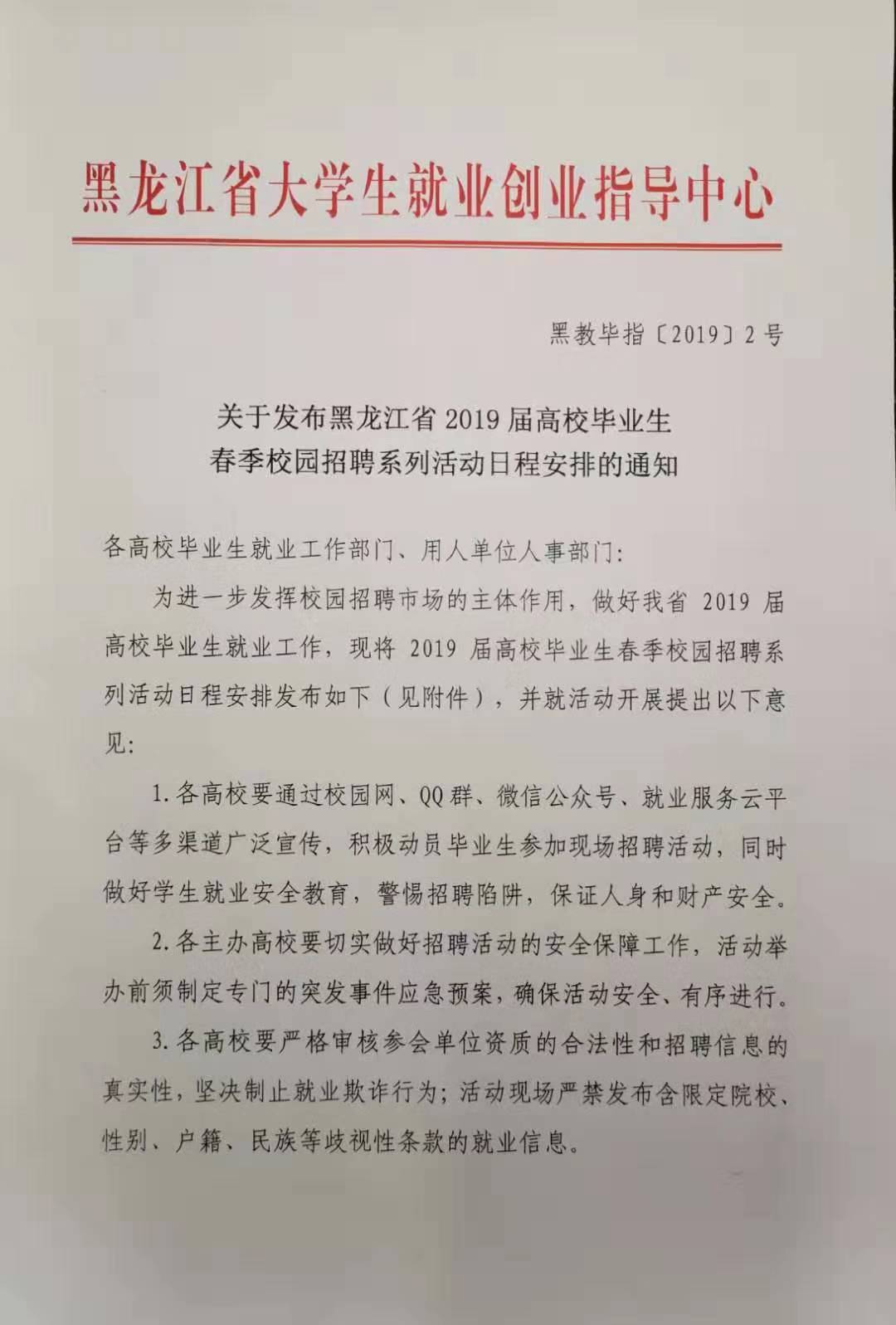 黑龙江省大学生就业创业指导中心

黑教毕指〔2019〕2号

关于发布黑龙江省2019届高校毕业生
春季校园招聘系列活动日程安排的通知

各高校毕业生就业工作部门、用人单位人事部门:

为进一步发挥校园招聘市场的主体作用，做好我省2019届高校毕业生就业工作，现将2019届高校毕业生春季校园招聘系列活动日程安排发布如下（见附件），并就活动开展提出以下意见:

1.各高校要通过校园网、QQ群、微信公众号、就业服务云平台等多渠道广泛宣传，积极动员毕业生参加现场招聘活动，同时做好学生就业安全教育，警惕招聘陷阱，保证人身和财产安全。

2.各主办高校要切实做好招聘活动的安全保障工作，活动举办前须制定专门的突发事件应急预案，确保活动安全、有序进行。

3.各高校要严格审核参会单位资质的合法性和招聘信息的真实性，坚决制止就业欺诈行为；活动现场严禁发布含限定院校、性别、户籍、民族等歧视性条款的就业信息。